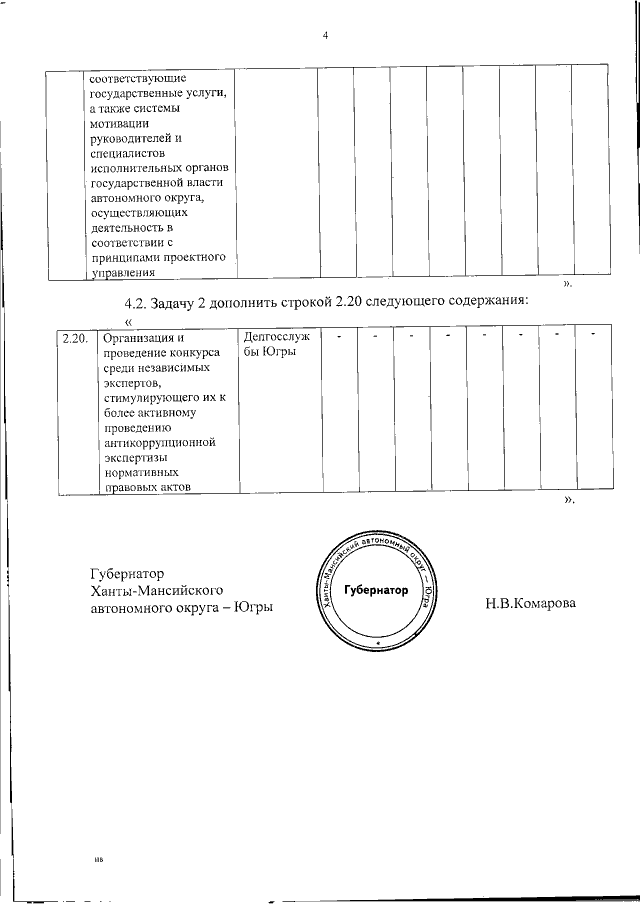 4

| | соответствующие государственные услуги, а также системы мотивации руководителей и специалистов исполнительных органов государственной власти автономного округа, осуществляющих деятельность в соответствии с принципами проектного управления | | | | | | | | | |
|---|---|---|---|---|---|---|---|---|---|---|

».

4.2. Задачу 2 дополнить строкой 2.20 следующего содержания:

«

| 2.20. | Организация и проведение конкурса среди независимых экспертов, стимулирующего их к более активному проведению антикоррупционной экспертизы нормативных правовых актов | Депгосслужбы Югры | - | - | - | - | - | - | - | - |
|---|---|---|---|---|---|---|---|---|---|---|

».

Губернатор
Ханты-Мансийского
автономного округа – Югры

Ханты-Мансийский автономный округ – Югра
Губернатор

Н.В.Комарова

нв